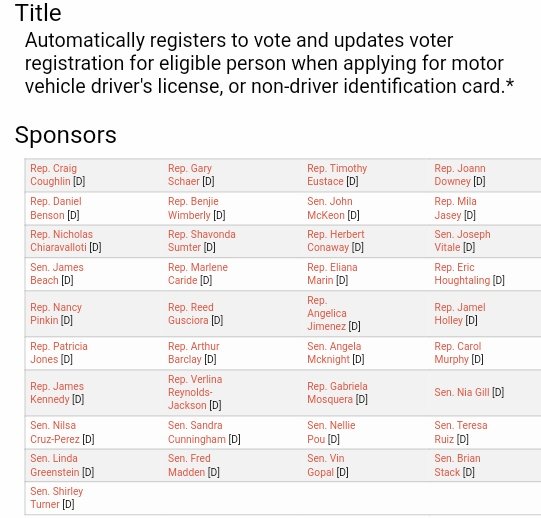 Title

Automatically registers to vote and updates voter registration for eligible person when applying for motor vehicle driver's license, or non-driver identification card.*

Sponsors

| | | | |
|---|---|---|---|
| Rep. Craig Coughlin [D] | Rep. Gary Schaer [D] | Rep. Timothy Eustace [D] | Rep. Joann Downey [D] |
| Rep. Daniel Benson [D] | Rep. Benjie Wimberly [D] | Sen. John McKeon [D] | Rep. Mila Jasey [D] |
| Rep. Nicholas Chiaravalloti [D] | Rep. Shavonda Sumter [D] | Rep. Herbert Conaway [D] | Sen. Joseph Vitale [D] |
| Sen. James Beach [D] | Rep. Marlene Caride [D] | Rep. Eliana Marin [D] | Rep. Eric Houghtaling [D] |
| Rep. Nancy Pinkin [D] | Rep. Reed Gusciora [D] | Rep. Angelica Jimenez [D] | Rep. Jamel Holley [D] |
| Rep. Patricia Jones [D] | Rep. Arthur Barclay [D] | Sen. Angela Mcknight [D] | Rep. Carol Murphy [D] |
| Rep. James Kennedy [D] | Rep. Verlina Reynolds-Jackson [D] | Rep. Gabriela Mosquera [D] | Sen. Nia Gill [D] |
| Sen. Nilsa Cruz-Perez [D] | Sen. Sandra Cunningham [D] | Sen. Nellie Pou [D] | Sen. Teresa Ruiz [D] |
| Sen. Linda Greenstein [D] | Sen. Fred Madden [D] | Sen. Vin Gopal [D] | Sen. Brian Stack [D] |
| Sen. Shirley Turner [D] | | | |